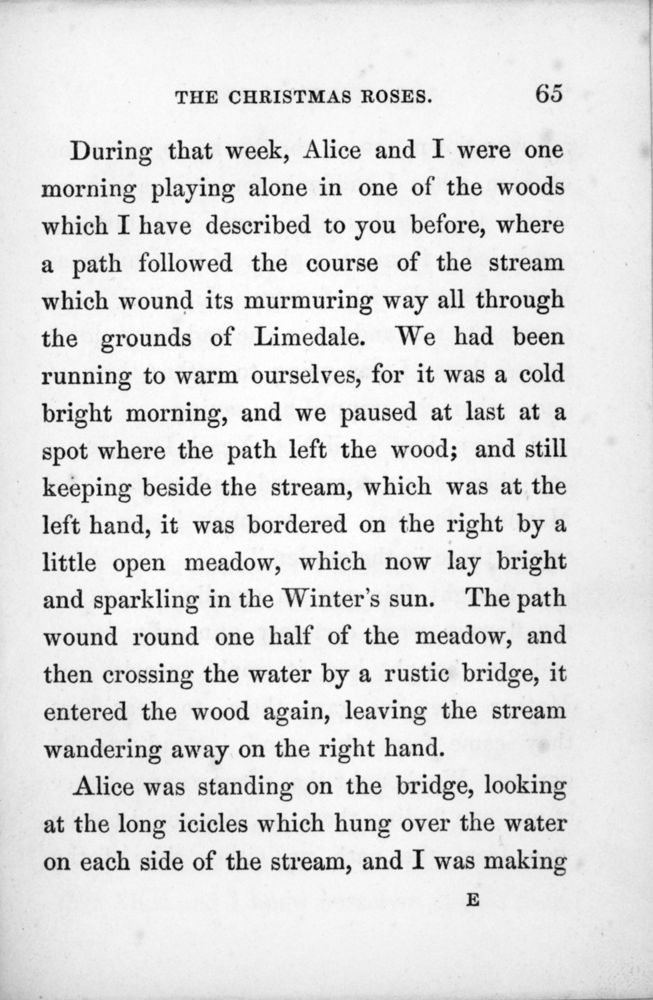 THE CHRISTMAS ROSES. 65

During that week, Alice and I were one morning playing alone in one of the woods which I have described to you before, where a path followed the course of the stream which wound its murmuring way all through the grounds of Limedale. We had been running to warm ourselves, for it was a cold bright morning, and we paused at last at a spot where the path left the wood; and still keeping beside the stream, which was at the left hand, it was bordered on the right by a little open meadow, which now lay bright and sparkling in the Winter's sun. The path wound round one half of the meadow, and then crossing the water by a rustic bridge, it entered the wood again, leaving the stream wandering away on the right hand.

Alice was standing on the bridge, looking at the long icicles which hung over the water on each side of the stream, and I was making

E